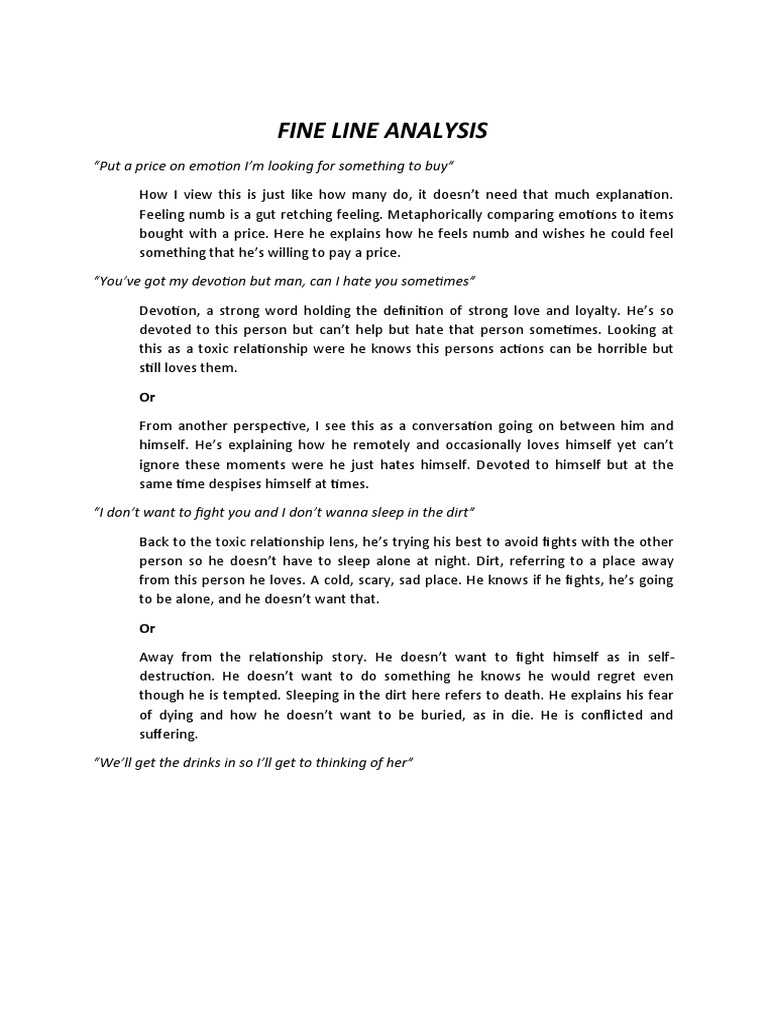 FINE LINE ANALYSIS

"Put a price on emotion I'm looking for something to buy"

How I view this is just like how many do, it doesn't need that much explanation. Feeling numb is a gut retching feeling. Metaphorically comparing emotions to items bought with a price. Here he explains how he feels numb and wishes he could feel something that he's willing to pay a price.

"You've got my devotion but man, can I hate you sometimes"

Devotion, a strong word holding the definition of strong love and loyalty. He's so devoted to this person but can't help but hate that person sometimes. Looking at this as a toxic relationship were he knows this persons actions can be horrible but still loves them.

Or

From another perspective, I see this as a conversation going on between him and himself. He's explaining how he remotely and occasionally loves himself yet can't ignore these moments were he just hates himself. Devoted to himself but at the same time despises himself at times.

"I don't want to fight you and I don't wanna sleep in the dirt"

Back to the toxic relationship lens, he's trying his best to avoid fights with the other person so he doesn't have to sleep alone at night. Dirt, referring to a place away from this person he loves. A cold, scary, sad place. He knows if he fights, he's going to be alone, and he doesn't want that.

Or

Away from the relationship story. He doesn't want to fight himself as in self-destruction. He doesn't want to do something he knows he would regret even though he is tempted. Sleeping in the dirt here refers to death. He explains his fear of dying and how he doesn't want to be buried, as in die. He is conflicted and suffering.

"We'll get the drinks in so I'll get to thinking of her"